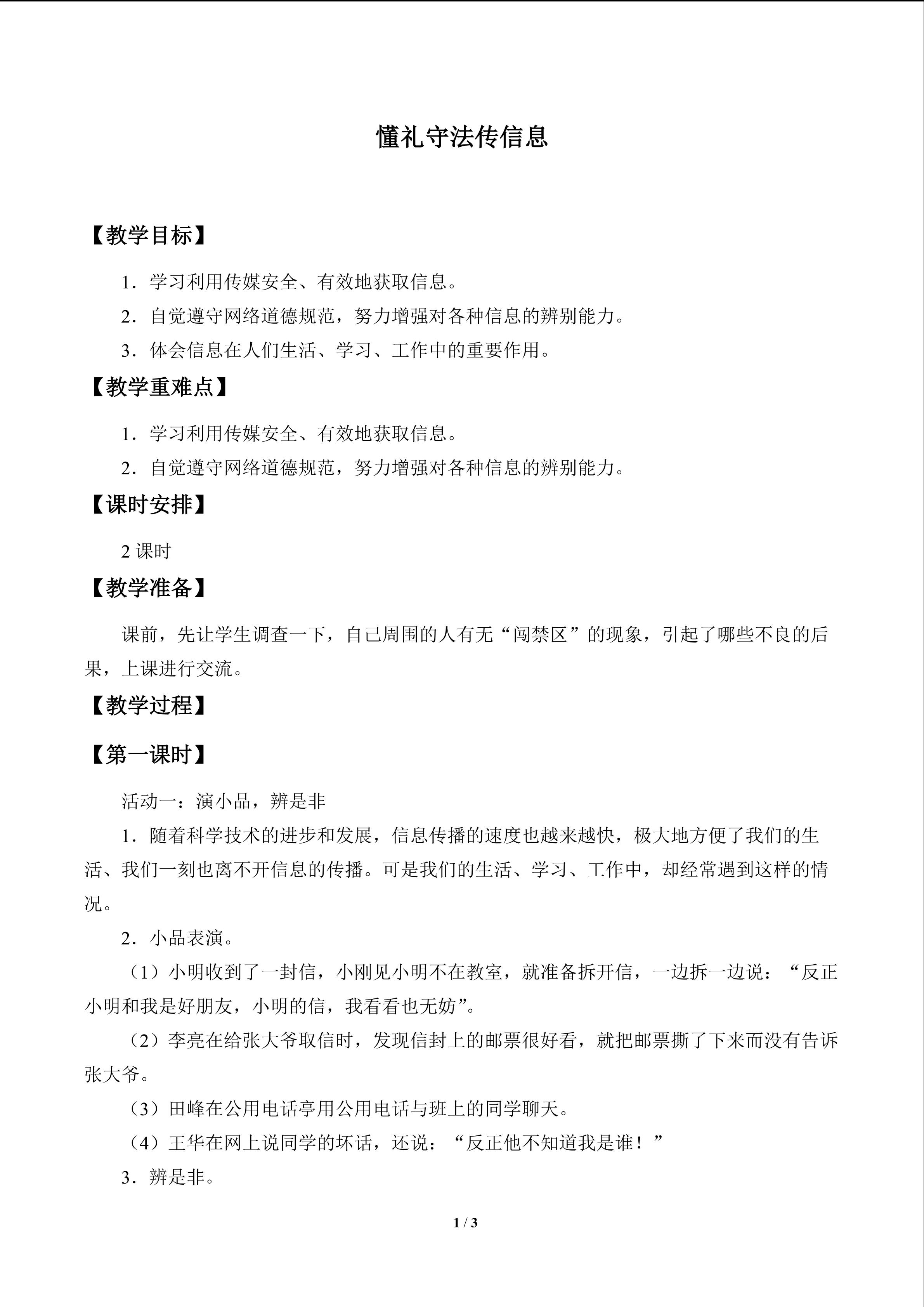 懂礼守法传信息

【教学目标】

1．学习利用传媒安全、有效地获取信息。

2．自觉遵守网络道德规范，努力增强对各种信息的辨别能力。

3．体会信息在人们生活、学习、工作中的重要作用。

【教学重难点】

1．学习利用传媒安全、有效地获取信息。

2．自觉遵守网络道德规范，努力增强对各种信息的辨别能力。

【课时安排】

2课时

【教学准备】

课前，先让学生调查一下，自己周围的人有无“闯禁区”的现象，引起了哪些不良的后果，上课进行交流。

【教学过程】

【第一课时】

活动一：演小品，辨是非

1．随着科学技术的进步和发展，信息传播的速度也越来越快，极大地方便了我们的生活、我们一刻也离不开信息的传播。可是我们的生活、学习、工作中，却经常遇到这样的情况。

2．小品表演。

（1）小明收到了一封信，小刚见小明不在教室，就准备拆开信，一边拆一边说：“反正小明和我是好朋友，小明的信，我看看也无妨”。

（2）李亮在给张大爷取信时，发现信封上的邮票很好看，就把邮票撕了下来而没有告诉张大爷。

（3）田峰在公用电话亭用公用电话与班上的同学聊天。

（4）王华在网上说同学的坏话，还说：“反正他不知道我是谁！”

3．辨是非。

1 / 3